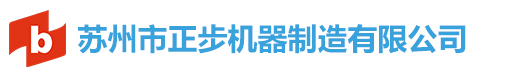 b 苏州市正步机器制造有限公司